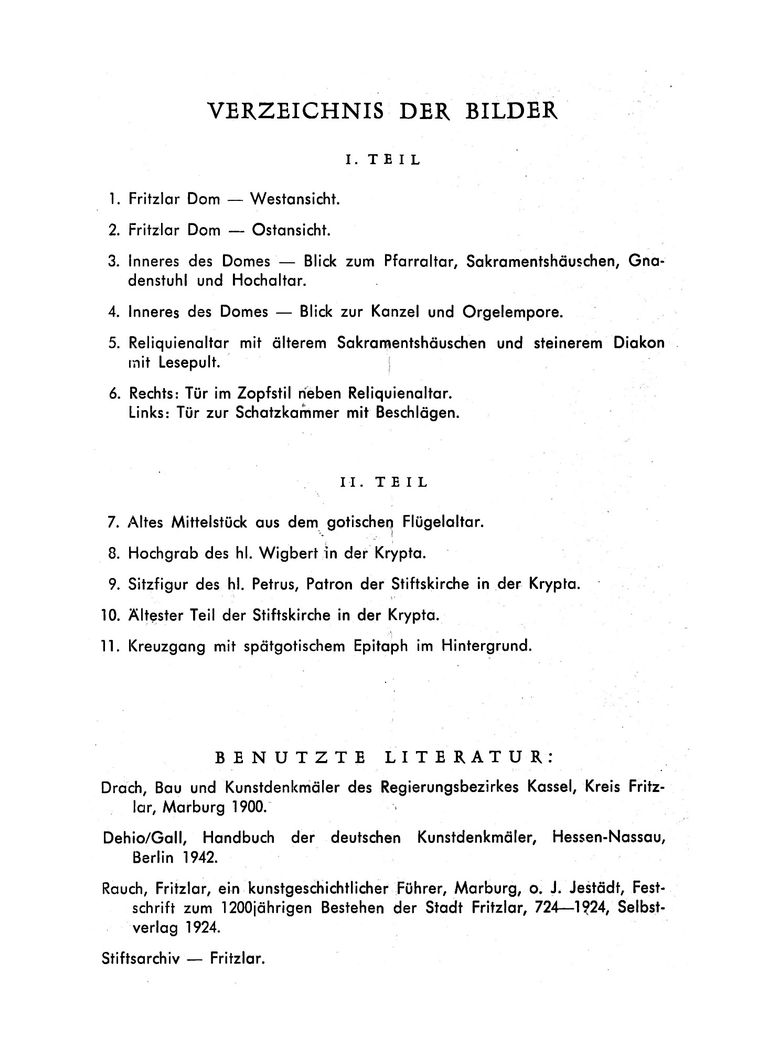 VERZEICHNIS DER BILDER

I. TEIL

1. Fritzlar Dom — Westansicht.

2. Fritzlar Dom — Ostansicht.

3. Inneres des Domes — Blick zum Pfarraltar, Sakramentshäuschen, Gnadenstuhl und Hochaltar.

4. Inneres des Domes — Blick zur Kanzel und Orgelempore.

5. Reliquienaltar mit älterem Sakramentshäuschen und steinerem Diakon mit Lesepult.

6. Rechts: Tür im Zopfstil neben Reliquienaltar.
Links: Tür zur Schatzkammer mit Beschlägen.

II. TEIL

7. Altes Mittelstück aus dem gotischen Flügelaltar.

8. Hochgrab des hl. Wigbert in der Krypta.

9. Sitzfigur des hl. Petrus, Patron der Stiftskirche in der Krypta.

10. Ältester Teil der Stiftskirche in der Krypta.

11. Kreuzgang mit spätgotischem Epitaph im Hintergrund.

BENUTZTE LITERATUR:

Drach, Bau und Kunstdenkmäler des Regierungsbezirkes Kassel, Kreis Fritzlar, Marburg 1900.

Dehio/Gall, Handbuch der deutschen Kunstdenkmäler, Hessen-Nassau, Berlin 1942.

Rauch, Fritzlar, ein kunstgeschichtlicher Führer, Marburg, o. J. Jestädt, Festschrift zum 1200jährigen Bestehen der Stadt Fritzlar, 724—1924, Selbstverlag 1924.

Stiftsarchiv — Fritzlar.